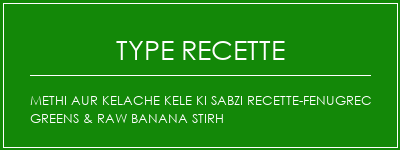 TYPE RECETTE

METHI AUR KELACHE KELE KI SABZI RECETTE-FENUGREC GREENS & RAW BANANA STIRH